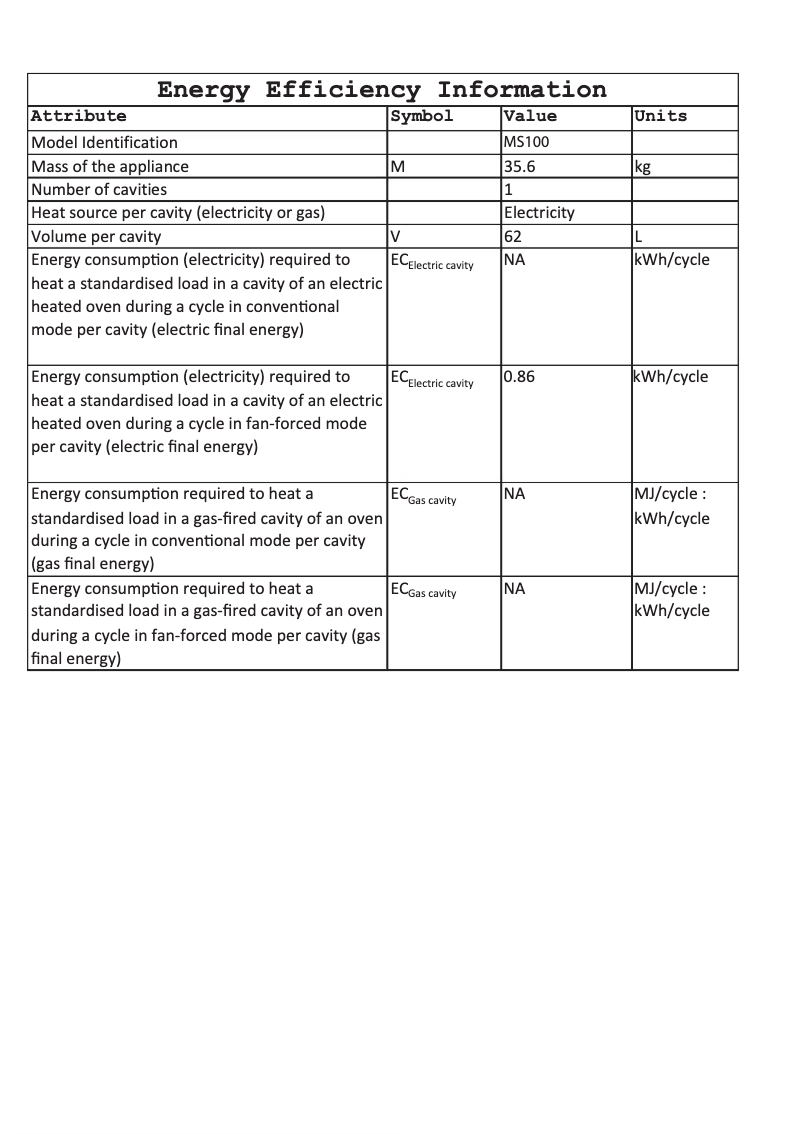 Energy Efficiency Information

| Attribute | Symbol | Value | Units |
|---|---|---|---|
| Model Identification | | MS100 | |
| Mass of the appliance | M | 35.6 | kg |
| Number of cavities | | 1 | |
| Heat source per cavity (electricity or gas) | | Electricity | |
| Volume per cavity | V | 62 | L |
| Energy consumption (electricity) required to heat a standardised load in a cavity of an electric heated oven during a cycle in conventional mode per cavity (electric final energy) | $EC_{Electric\ cavity}$ | NA | kWh/cycle |
| Energy consumption (electricity) required to heat a standardised load in a cavity of an electric heated oven during a cycle in fan-forced mode per cavity (electric final energy) | $EC_{Electric\ cavity}$ | 0.86 | kWh/cycle |
| Energy consumption required to heat a standardised load in a gas-fired cavity of an oven during a cycle in conventional mode per cavity (gas final energy) | $EC_{Gas\ cavity}$ | NA | MJ/cycle : kWh/cycle |
| Energy consumption required to heat a standardised load in a gas-fired cavity of an oven during a cycle in fan-forced mode per cavity (gas final energy) | $EC_{Gas\ cavity}$ | NA | MJ/cycle : kWh/cycle |